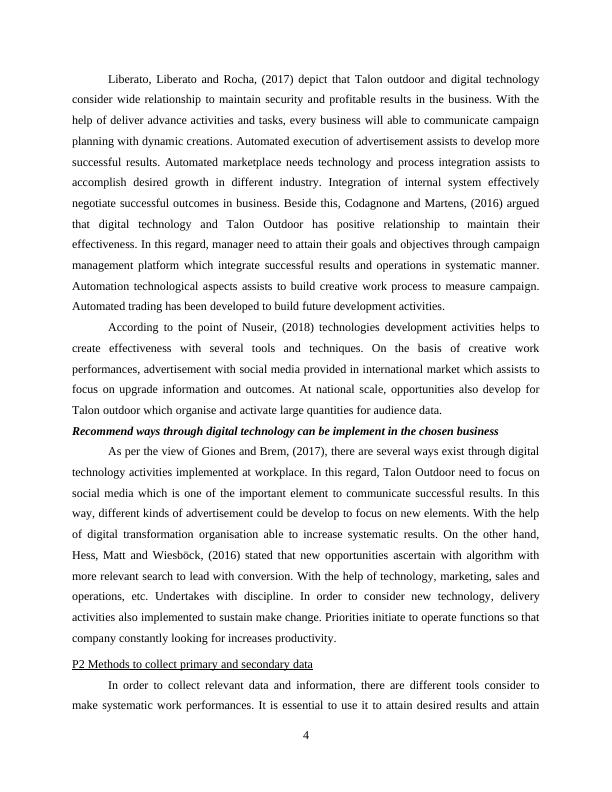 Liberato, Liberato and Rocha, (2017) depict that Talon outdoor and digital technology consider wide relationship to maintain security and profitable results in the business. With the help of deliver advance activities and tasks, every business will able to communicate campaign planning with dynamic creations. Automated execution of advertisement assists to develop more successful results. Automated marketplace needs technology and process integration assists to accomplish desired growth in different industry. Integration of internal system effectively negotiate successful outcomes in business. Beside this, Codagnone and Martens, (2016) argued that digital technology and Talon Outdoor has positive relationship to maintain their effectiveness. In this regard, manager need to attain their goals and objectives through campaign management platform which integrate successful results and operations in systematic manner. Automation technological aspects assists to build creative work process to measure campaign. Automated trading has been developed to build future development activities.

According to the point of Nuseir, (2018) technologies development activities helps to create effectiveness with several tools and techniques. On the basis of creative work performances, advertisement with social media provided in international market which assists to focus on upgrade information and outcomes. At national scale, opportunities also develop for Talon outdoor which organise and activate large quantities for audience data.

Recommend ways through digital technology can be implement in the chosen business

As per the view of Giones and Brem, (2017), there are several ways exist through digital technology activities implemented at workplace. In this regard, Talon Outdoor need to focus on social media which is one of the important element to communicate successful results. In this way, different kinds of advertisement could be develop to focus on new elements. With the help of digital transformation organisation able to increase systematic results. On the other hand, Hess, Matt and Wiesböck, (2016) stated that new opportunities ascertain with algorithm with more relevant search to lead with conversion. With the help of technology, marketing, sales and operations, etc. Undertakes with discipline. In order to consider new technology, delivery activities also implemented to sustain make change. Priorities initiate to operate functions so that company constantly looking for increases productivity.

P2 Methods to collect primary and secondary data

In order to collect relevant data and information, there are different tools consider to make systematic work performances. It is essential to use it to attain desired results and attain

4